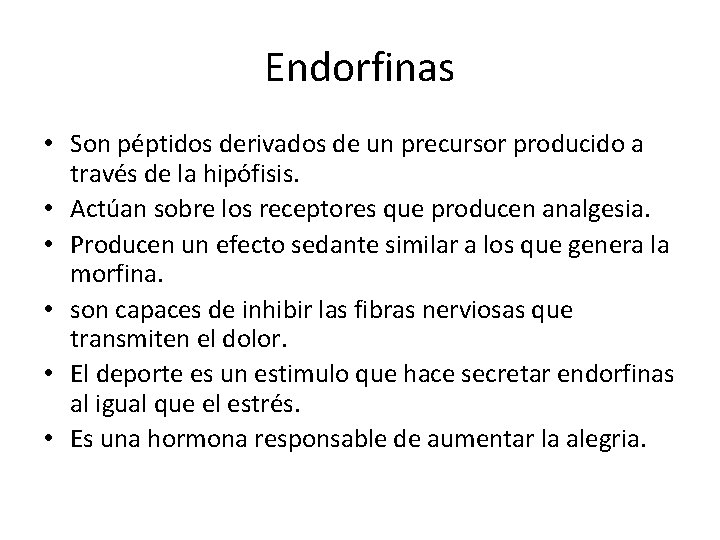 Endorfinas

• Son péptidos derivados de un precursor producido a través de la hipófisis.
• Actúan sobre los receptores que producen analgesia.
• Producen un efecto sedante similar a los que genera la morfina.
• son capaces de inhibir las fibras nerviosas que transmiten el dolor.
• El deporte es un estimulo que hace secretar endorfinas al igual que el estrés.
• Es una hormona responsable de aumentar la alegria.